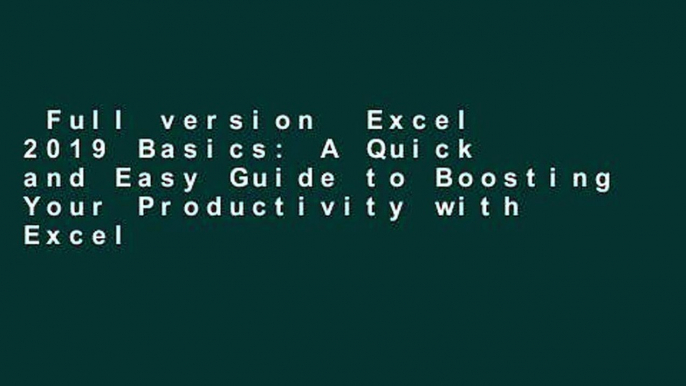 Full version Excel 2019 Basics: A Quick and Easy Guide to Boosting Your Productivity with Excel